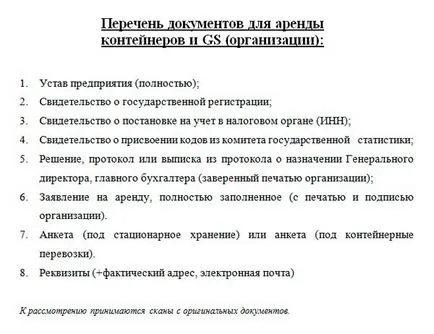 Перечень документов для аренды контейнеров и GS (организации):

1. Устав предприятия (полностью);
2. Свидетельство о государственной регистрации;
3. Свидетельство о постановке на учет в налоговом органе (ИНН);
4. Свидетельство о присвоении кодов из комитета государственной статистики;
5. Решение, протокол или выписка из протокола о назначении Генерального директора, главного бухгалтера (заверенный печатью организации);
6. Заявление на аренду, полностью заполненное (с печатью и подписью организации).
7. Анкета (под стационарное хранение) или анкета (под контейнерные перевозки).
8. Реквизиты (+фактический адрес, электронная почта)

К рассмотрению принимаются сканы с оригинальных документов.